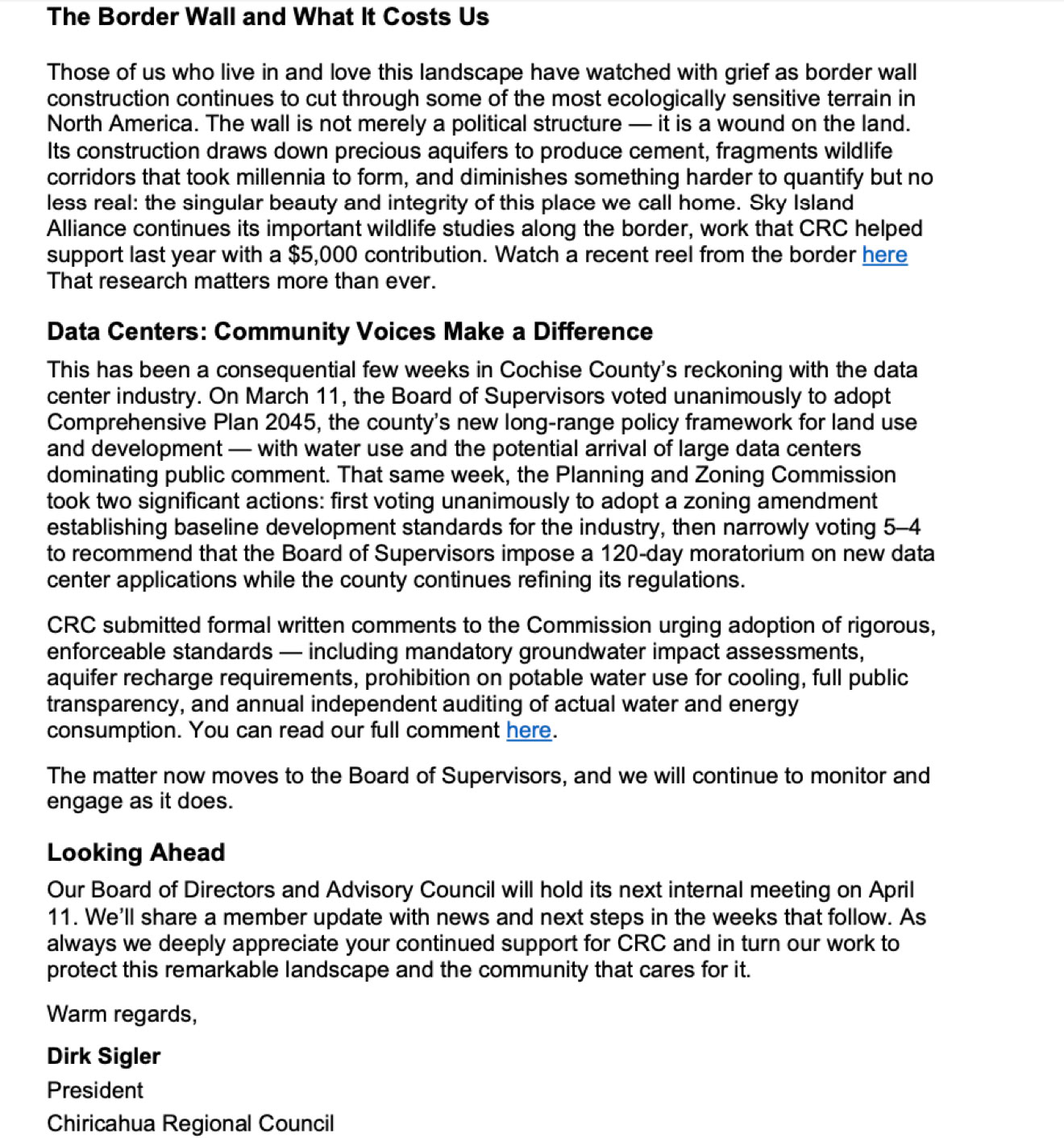 The Border Wall and What It Costs Us

Those of us who live in and love this landscape have watched with grief as border wall construction continues to cut through some of the most ecologically sensitive terrain in North America. The wall is not merely a political structure — it is a wound on the land. Its construction draws down precious aquifers to produce cement, fragments wildlife corridors that took millennia to form, and diminishes something harder to quantify but no less real: the singular beauty and integrity of this place we call home. Sky Island Alliance continues its important wildlife studies along the border, work that CRC helped support last year with a $5,000 contribution. Watch a recent reel from the border here That research matters more than ever.

Data Centers: Community Voices Make a Difference

This has been a consequential few weeks in Cochise County's reckoning with the data center industry. On March 11, the Board of Supervisors voted unanimously to adopt Comprehensive Plan 2045, the county's new long-range policy framework for land use and development — with water use and the potential arrival of large data centers dominating public comment. That same week, the Planning and Zoning Commission took two significant actions: first voting unanimously to adopt a zoning amendment establishing baseline development standards for the industry, then narrowly voting 5–4 to recommend that the Board of Supervisors impose a 120-day moratorium on new data center applications while the county continues refining its regulations.

CRC submitted formal written comments to the Commission urging adoption of rigorous, enforceable standards — including mandatory groundwater impact assessments, aquifer recharge requirements, prohibition on potable water use for cooling, full public transparency, and annual independent auditing of actual water and energy consumption. You can read our full comment here.

The matter now moves to the Board of Supervisors, and we will continue to monitor and engage as it does.

Looking Ahead

Our Board of Directors and Advisory Council will hold its next internal meeting on April 11. We'll share a member update with news and next steps in the weeks that follow. As always we deeply appreciate your continued support for CRC and in turn our work to protect this remarkable landscape and the community that cares for it.

Warm regards,

Dirk Sigler

President

Chiricahua Regional Council